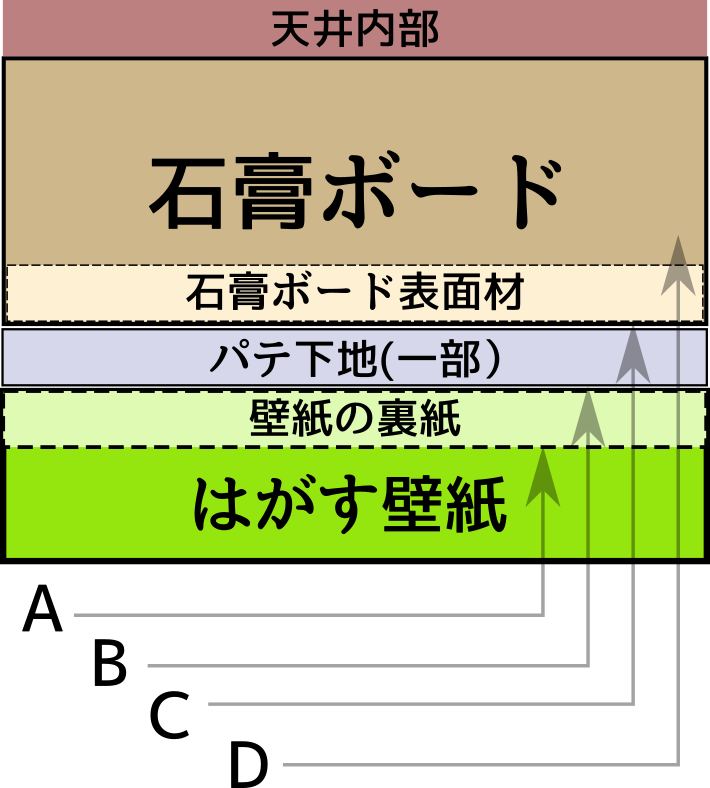 天井内部

石膏ボード

石膏ボード表面材

パテ下地(一部)

壁紙の裏紙

はがす壁紙

A

B

C

D